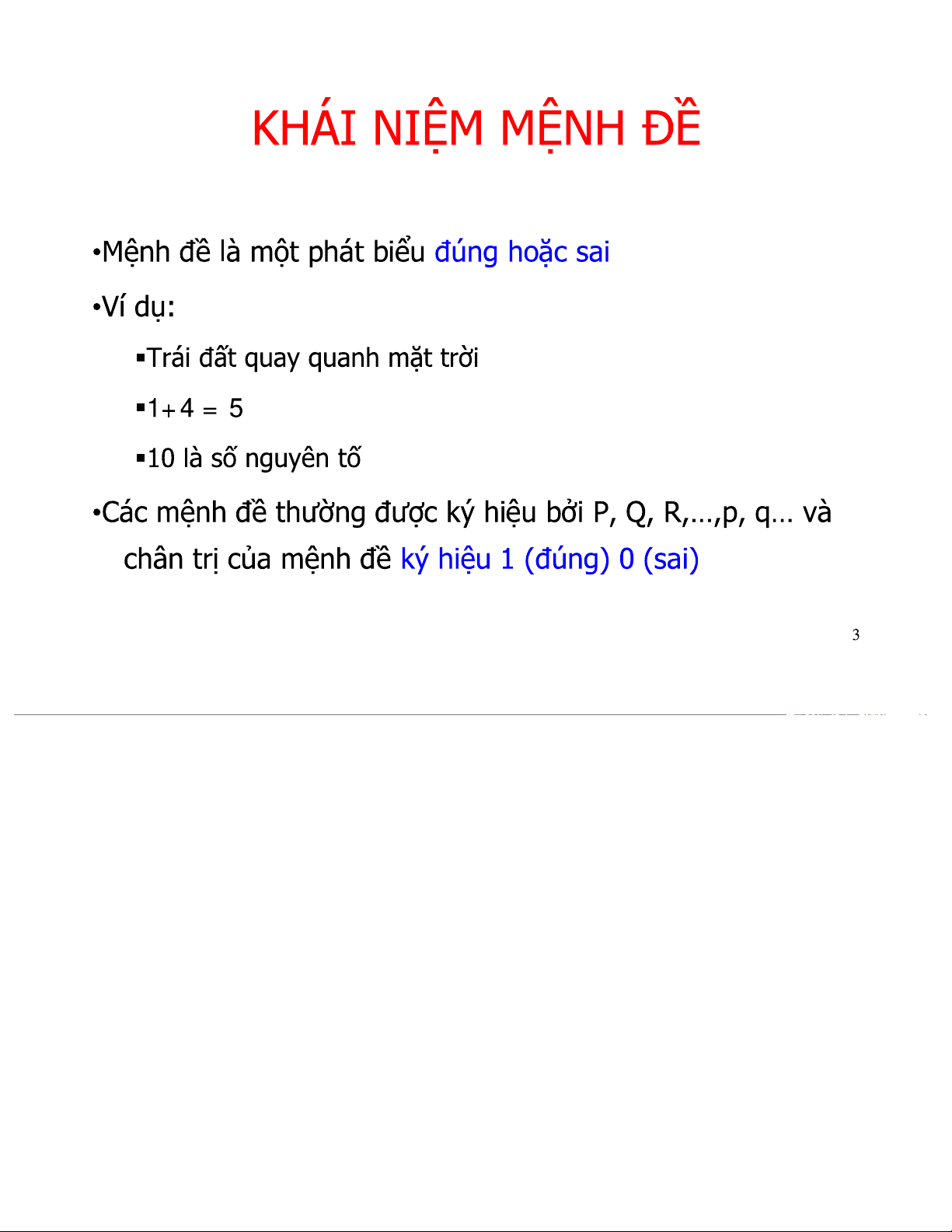 KHÁI NIỆM MỆNH ĐỀ

•Mệnh đề là một phát biểu đúng hoặc sai

•Ví dụ:

▪Trái đất quay quanh mặt trời

▪$1+4 = 5$

▪10 là số nguyên tố

•Các mệnh đề thường được ký hiệu bởi P, Q, R,…,p, q… và chân trị của mệnh đề ký hiệu 1 (đúng) 0 (sai)

3